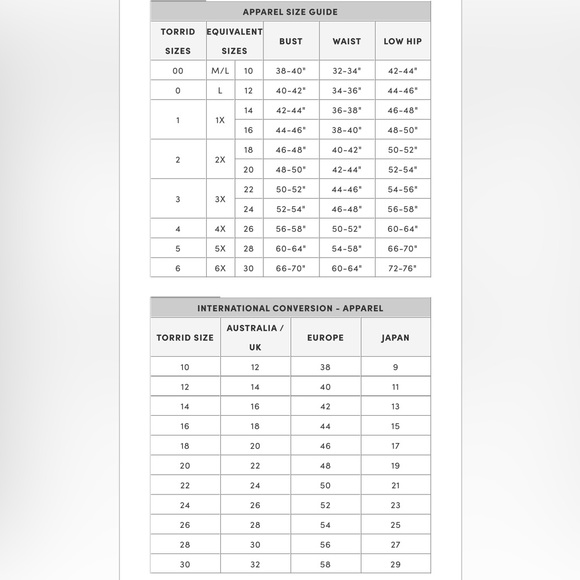 APPAREL SIZE GUIDE

| TORRID SIZES | EQUIVALENT SIZES | | BUST | WAIST | LOW HIP |
|---|---|---|---|---|---|
| 00 | M/L | 10 | 38-40" | 32-34" | 42-44" |
| 0 | L | 12 | 40-42" | 34-36" | 44-46" |
| 1 | 1X | 14 | 42-44" | 36-38" | 46-48" |
| | | 16 | 44-46" | 38-40" | 48-50" |
| 2 | 2X | 18 | 46-48" | 40-42" | 50-52" |
| | | 20 | 48-50" | 42-44" | 52-54" |
| 3 | 3X | 22 | 50-52" | 44-46" | 54-56" |
| | | 24 | 52-54" | 46-48" | 56-58" |
| 4 | 4X | 26 | 56-58" | 50-52" | 60-64" |
| 5 | 5X | 28 | 60-64" | 54-58" | 66-70" |
| 6 | 6X | 30 | 66-70" | 60-64" | 72-76" |

INTERNATIONAL CONVERSION - APPAREL

| TORRID SIZE | AUSTRALIA / UK | EUROPE | JAPAN |
|---|---|---|---|
| 10 | 12 | 38 | 9 |
| 12 | 14 | 40 | 11 |
| 14 | 16 | 42 | 13 |
| 16 | 18 | 44 | 15 |
| 18 | 20 | 46 | 17 |
| 20 | 22 | 48 | 19 |
| 22 | 24 | 50 | 21 |
| 24 | 26 | 52 | 23 |
| 26 | 28 | 54 | 25 |
| 28 | 30 | 56 | 27 |
| 30 | 32 | 58 | 29 |